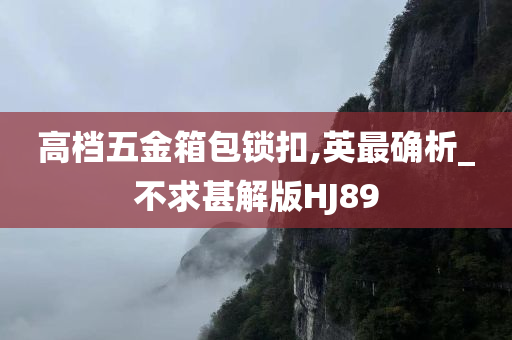 高档五金箱包锁扣,英最确析_不求甚解版HJ89